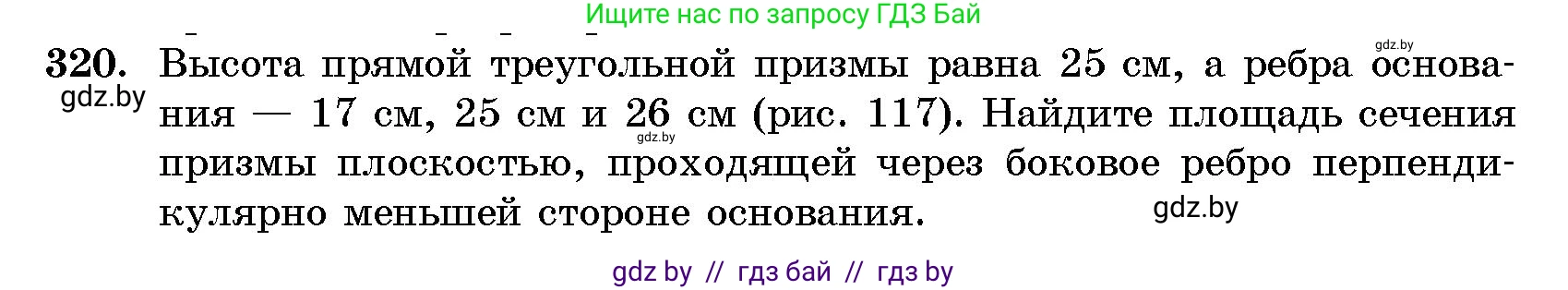 Ищите нас по запросу ГДЗ Бай

gdz.by

320. Высота прямой треугольной призмы равна 25 см, а ребра основания — 17 см, 25 см и 26 см (рис. 117). Найдите площадь сечения призмы плоскостью, проходящей через боковое ребро перпендикулярно меньшей стороне основания.

gdz.by

gdz.by

gdz.by

gdz by // гдз бай // гдз by